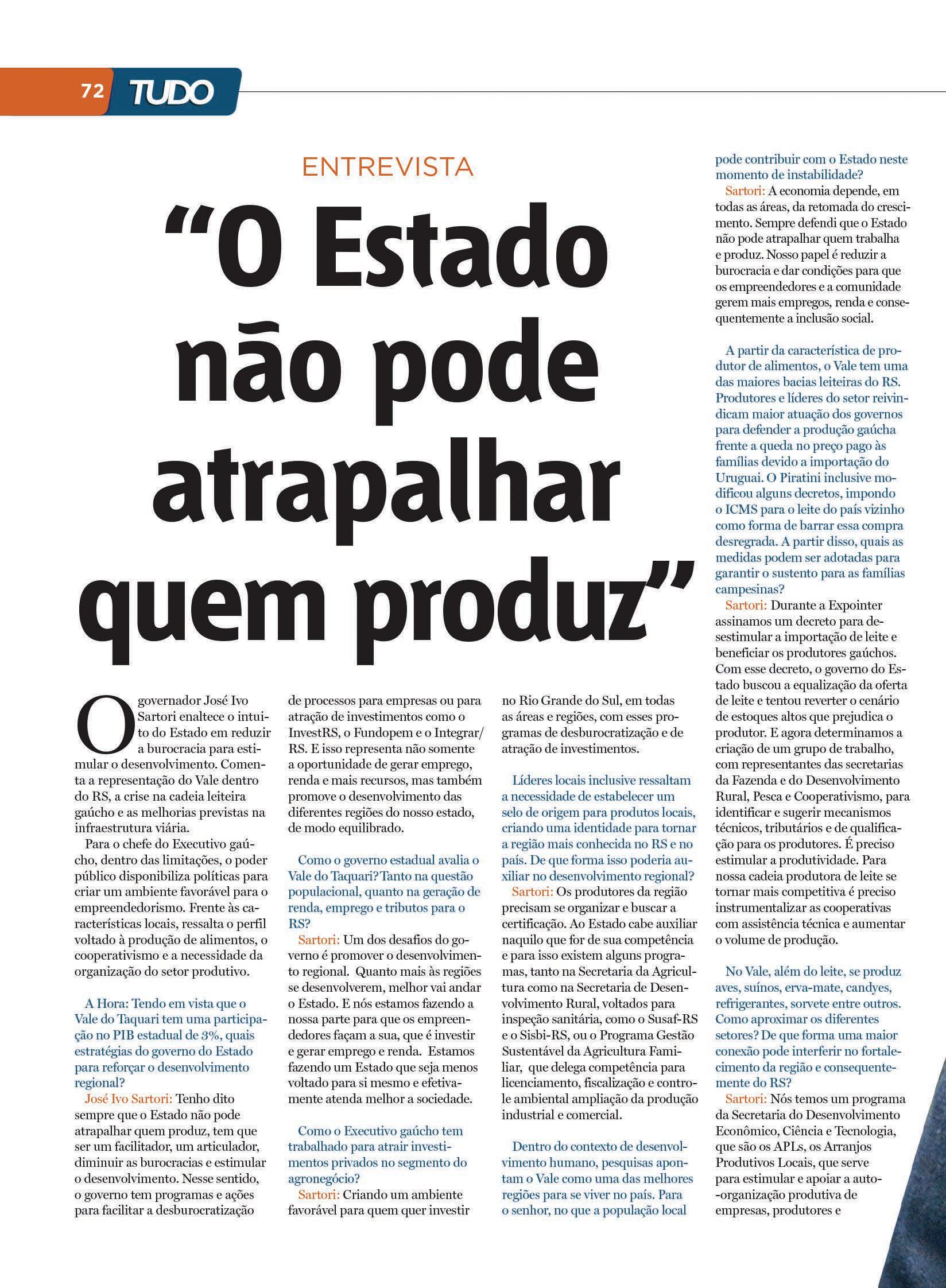 72 TUDO

ENTREVISTA

"O Estado não pode atrapalhar quem produz"

O governador José Ivo Sartori enaltece o intuito do Estado em reduzir a burocracia para estimular o desenvolvimento. Comenta a representação do Vale dentro do RS, a crise na cadeia leiteira gaúcho e as melhorias previstas na infraestrutura viária.

Para o chefe do Executivo gaúcho, dentro das limitações, o poder público disponibiliza políticas para criar um ambiente favorável para o empreendedorismo. Frente às características locais, ressalta o perfil voltado à produção de alimentos, o cooperativismo e a necessidade da organização do setor produtivo.

A Hora: Tendo em vista que o Vale do Taquari tem uma participação no PIB estadual de 3%, quais estratégias do governo do Estado para reforçar o desenvolvimento regional?

José Ivo Sartori: Tenho dito sempre que o Estado não pode atrapalhar quem produz, tem que ser um facilitador, um articulador, diminuir as burocracias e estimular o desenvolvimento. Nesse sentido, o governo tem programas e ações para facilitar a desburocratização de processos para empresas ou para atração de investimentos como o InvestRS, o Fundopem e o Integrar/RS. E isso representa não somente a oportunidade de gerar emprego, renda e mais recursos, mas também promove o desenvolvimento das diferentes regiões do nosso estado, de modo equilibrado.

Como o governo estadual avalia o Vale do Taquari? Tanto na questão populacional, quanto na geração de renda, emprego e tributos para o RS?

Sartori: Um dos desafios do governo é promover o desenvolvimento regional. Quanto mais às regiões se desenvolverem, melhor vai andar o Estado. E nós estamos fazendo a nossa parte para que os empreendedores façam a sua, que é investir e gerar emprego e renda. Estamos fazendo um Estado que seja menos voltado para si mesmo e efetivamente atenda melhor a sociedade.

Como o Executivo gaúcho tem trabalhado para atrair investimentos privados no segmento do agronegócio?

Sartori: Criando um ambiente favorável para quem quer investir no Rio Grande do Sul, em todas as áreas e regiões, com esses programas de desburocratização e de atração de investimentos.

Líderes locais inclusive ressaltam a necessidade de estabelecer um selo de origem para produtos locais, criando uma identidade para tornar a região mais conhecida no RS e no país. De que forma isso poderia auxiliar no desenvolvimento regional?

Sartori: Os produtores da região precisam se organizar e buscar a certificação. Ao Estado cabe auxiliar naquilo que for de sua competência e para isso existem alguns programas, tanto na Secretaria da Agricultura como na Secretaria de Desenvolvimento Rural, voltados para inspeção sanitária, como o Susaf-RS e o Sisbi-RS, ou o Programa Gestão Sustentável da Agricultura Familiar, que delega competência para licenciamento, fiscalização e controle ambiental ampliação da produção industrial e comercial.

Dentro do contexto de desenvolvimento humano, pesquisas apontam o Vale como uma das melhores regiões para se viver no país. Para o senhor, no que a população local pode contribuir com o Estado neste momento de instabilidade?

Sartori: A economia depende, em todas as áreas, da retomada do crescimento. Sempre defendi que o Estado não pode atrapalhar quem trabalha e produz. Nosso papel é reduzir a burocracia e dar condições para que os empreendedores e a comunidade gerem mais empregos, renda e consequentemente a inclusão social.

A partir da característica de produtor de alimentos, o Vale tem uma das maiores bacias leiteiras do RS. Produtores e líderes do setor reivindicam maior atuação dos governos para defender a produção gaúcha frente a queda no preço pago às famílias devido a importação do Uruguai. O Piratini inclusive modificou alguns decretos, impondo o ICMS para o leite do país vizinho como forma de barrar essa compra desregrada. A partir disso, quais as medidas podem ser adotadas para garantir o sustento para as famílias campesinas?

Sartori: Durante a Expointer assinamos um decreto para desestimular a importação de leite e beneficiar os produtores gaúchos. Com esse decreto, o governo do Estado buscou a equalização da oferta de leite e tentou reverter o cenário de estoques altos que prejudica o produtor. E agora determinamos a criação de um grupo de trabalho, com representantes das secretarias da Fazenda e do Desenvolvimento Rural, Pesca e Cooperativismo, para identificar e sugerir mecanismos técnicos, tributários e de qualificação para os produtores. É preciso estimular a produtividade. Para nossa cadeia produtora de leite se tornar mais competitiva é preciso instrumentalizar as cooperativas com assistência técnica e aumentar o volume de produção.

No Vale, além do leite, se produz aves, suínos, erva-mate, candyes, refrigerantes, sorvete entre outros. Como aproximar os diferentes setores? De que forma uma maior conexão pode interferir no fortalecimento da região e consequentemente do RS?

Sartori: Nós temos um programa da Secretaria do Desenvolvimento Econômico, Ciência e Tecnologia, que são os APLs, os Arranjos Produtivos Locais, que serve para estimular e apoiar a auto-organização produtiva de empresas, produtores e